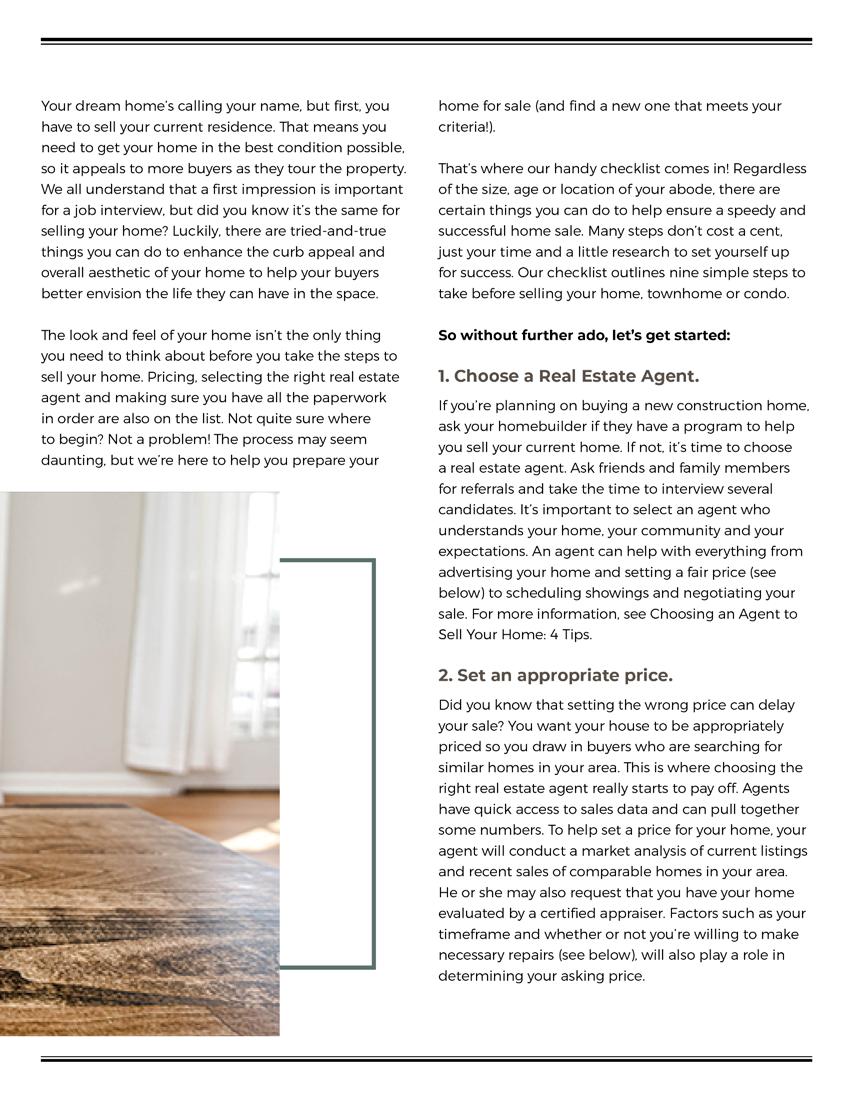 Your dream home's calling your name, but first, you have to sell your current residence. That means you need to get your home in the best condition possible, so it appeals to more buyers as they tour the property. We all understand that a first impression is important for a job interview, but did you know it's the same for selling your home? Luckily, there are tried-and-true things you can do to enhance the curb appeal and overall aesthetic of your home to help your buyers better envision the life they can have in the space.

The look and feel of your home isn't the only thing you need to think about before you take the steps to sell your home. Pricing, selecting the right real estate agent and making sure you have all the paperwork in order are also on the list. Not quite sure where to begin? Not a problem! The process may seem daunting, but we're here to help you prepare your home for sale (and find a new one that meets your criteria!).

That's where our handy checklist comes in! Regardless of the size, age or location of your abode, there are certain things you can do to help ensure a speedy and successful home sale. Many steps don't cost a cent, just your time and a little research to set yourself up for success. Our checklist outlines nine simple steps to take before selling your home, townhome or condo.

So without further ado, let's get started:

1. Choose a Real Estate Agent.

If you're planning on buying a new construction home, ask your homebuilder if they have a program to help you sell your current home. If not, it's time to choose a real estate agent. Ask friends and family members for referrals and take the time to interview several candidates. It's important to select an agent who understands your home, your community and your expectations. An agent can help with everything from advertising your home and setting a fair price (see below) to scheduling showings and negotiating your sale. For more information, see Choosing an Agent to Sell Your Home: 4 Tips.

2. Set an appropriate price.

Did you know that setting the wrong price can delay your sale? You want your house to be appropriately priced so you draw in buyers who are searching for similar homes in your area. This is where choosing the right real estate agent really starts to pay off. Agents have quick access to sales data and can pull together some numbers. To help set a price for your home, your agent will conduct a market analysis of current listings and recent sales of comparable homes in your area. He or she may also request that you have your home evaluated by a certified appraiser. Factors such as your timeframe and whether or not you're willing to make necessary repairs (see below), will also play a role in determining your asking price.